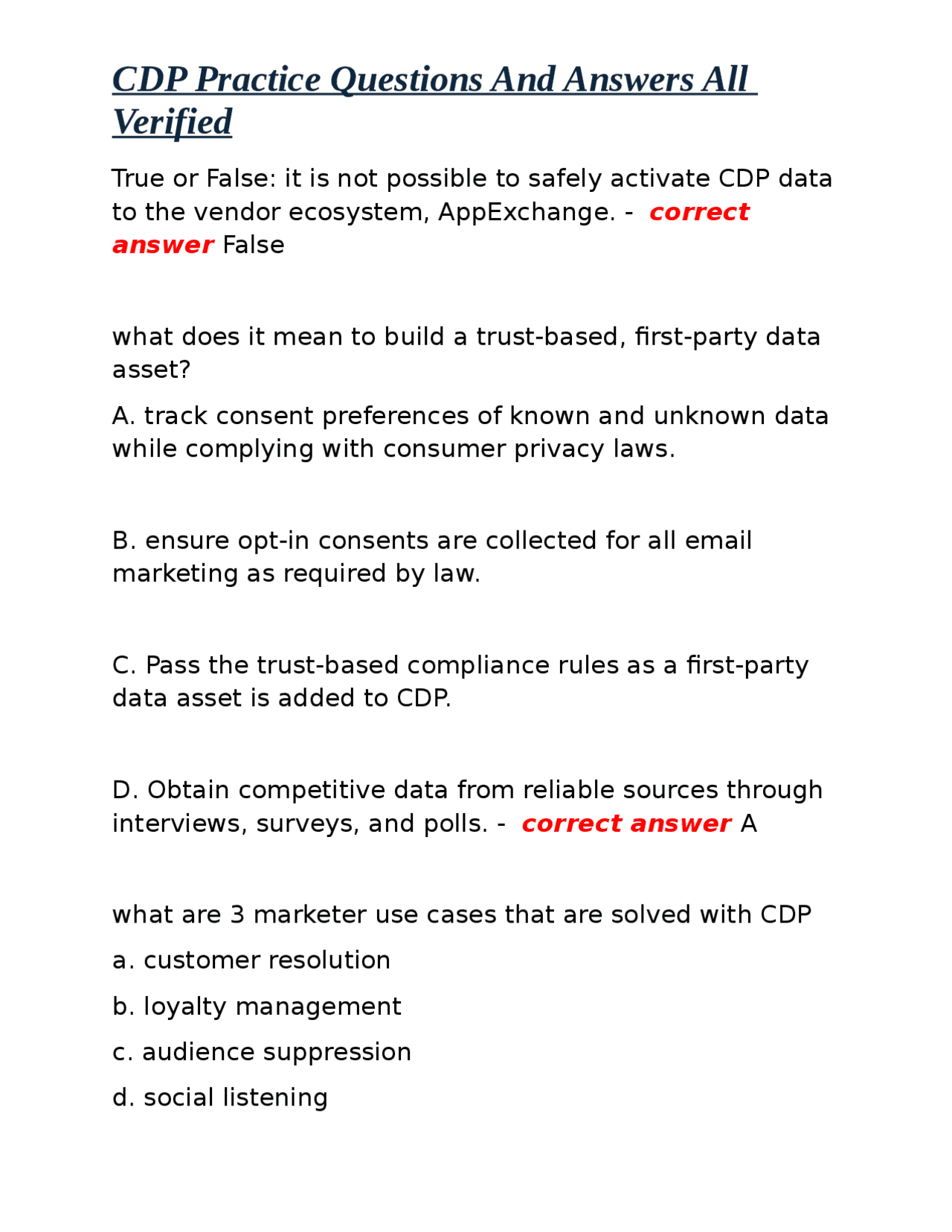 CDP Practice Questions And Answers All Verified

True or False: it is not possible to safely activate CDP data to the vendor ecosystem, AppExchange. - correct answer False

what does it mean to build a trust-based, first-party data asset?

A. track consent preferences of known and unknown data while complying with consumer privacy laws.

B. ensure opt-in consents are collected for all email marketing as required by law.

C. Pass the trust-based compliance rules as a first-party data asset is added to CDP.

D. Obtain competitive data from reliable sources through interviews, surveys, and polls. - correct answer A

what are 3 marketer use cases that are solved with CDP

a. customer resolution

b. loyalty management

c. audience suppression

d. social listening